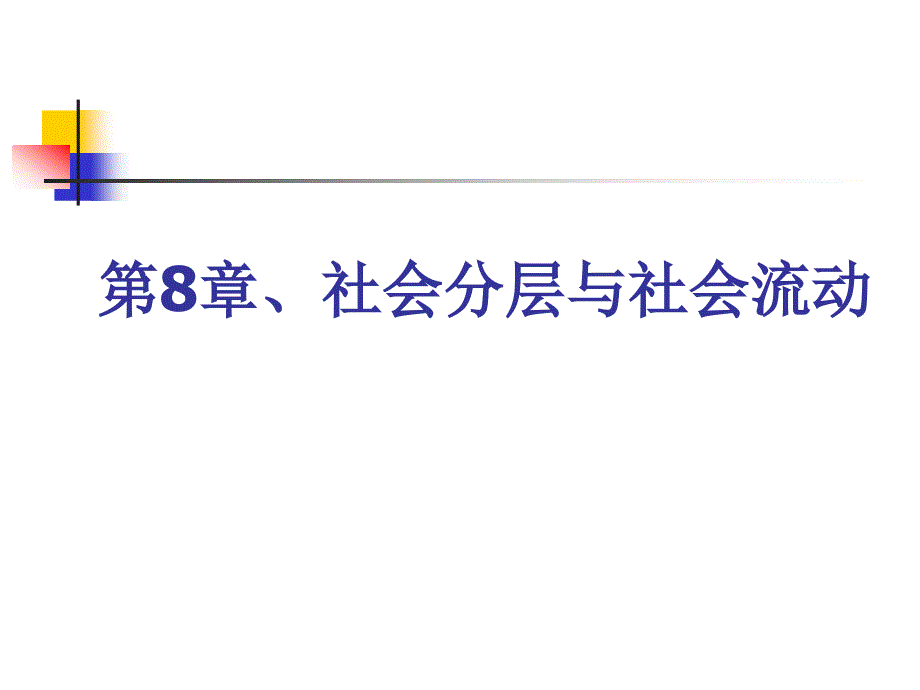 第8章、社会分层与社会流动